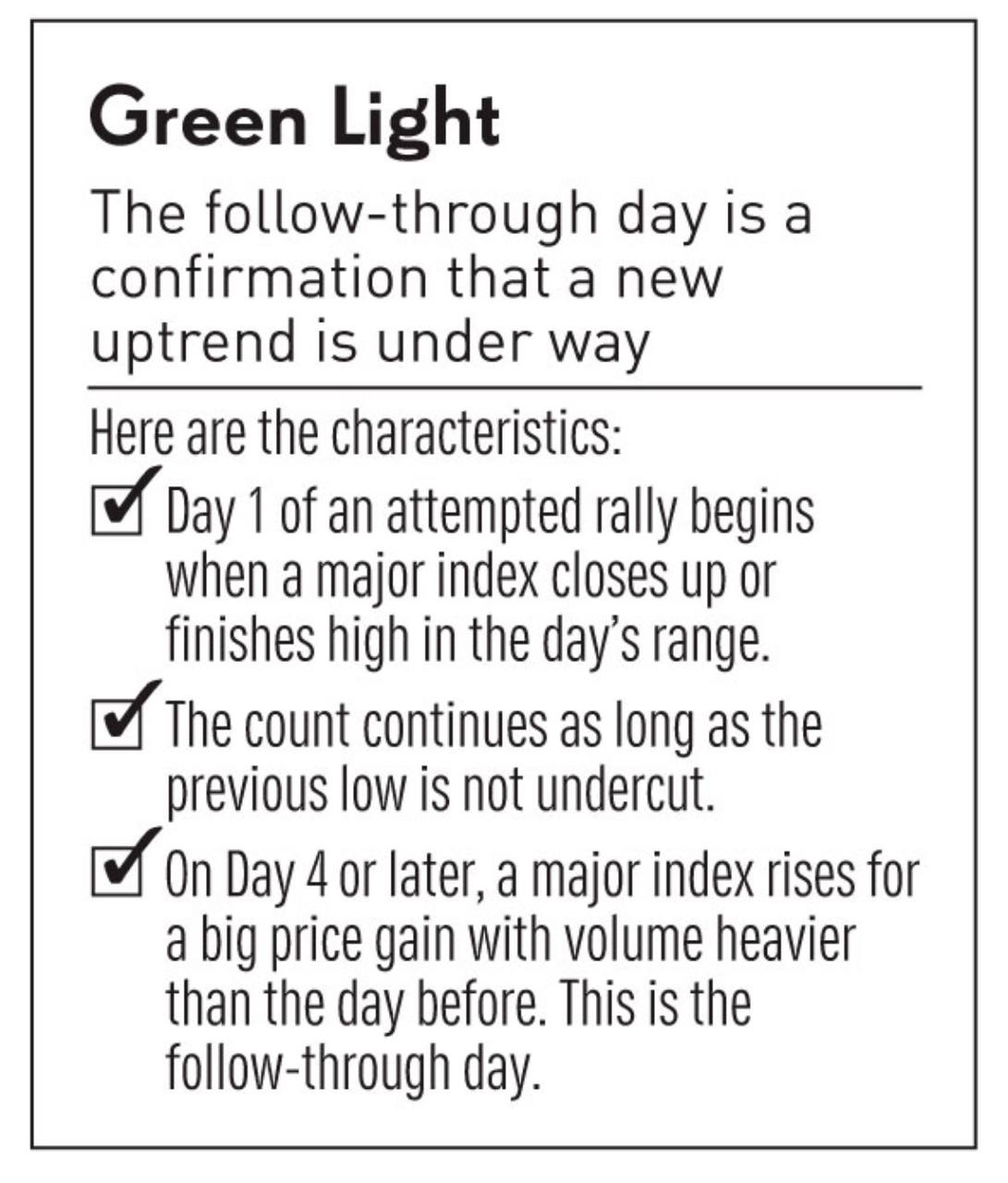 Green Light

The follow-through day is a confirmation that a new uptrend is under way

Here are the characteristics:

☑ Day 1 of an attempted rally begins when a major index closes up or finishes high in the day's range.

☑ The count continues as long as the previous low is not undercut.

☑ On Day 4 or later, a major index rises for a big price gain with volume heavier than the day before. This is the follow-through day.